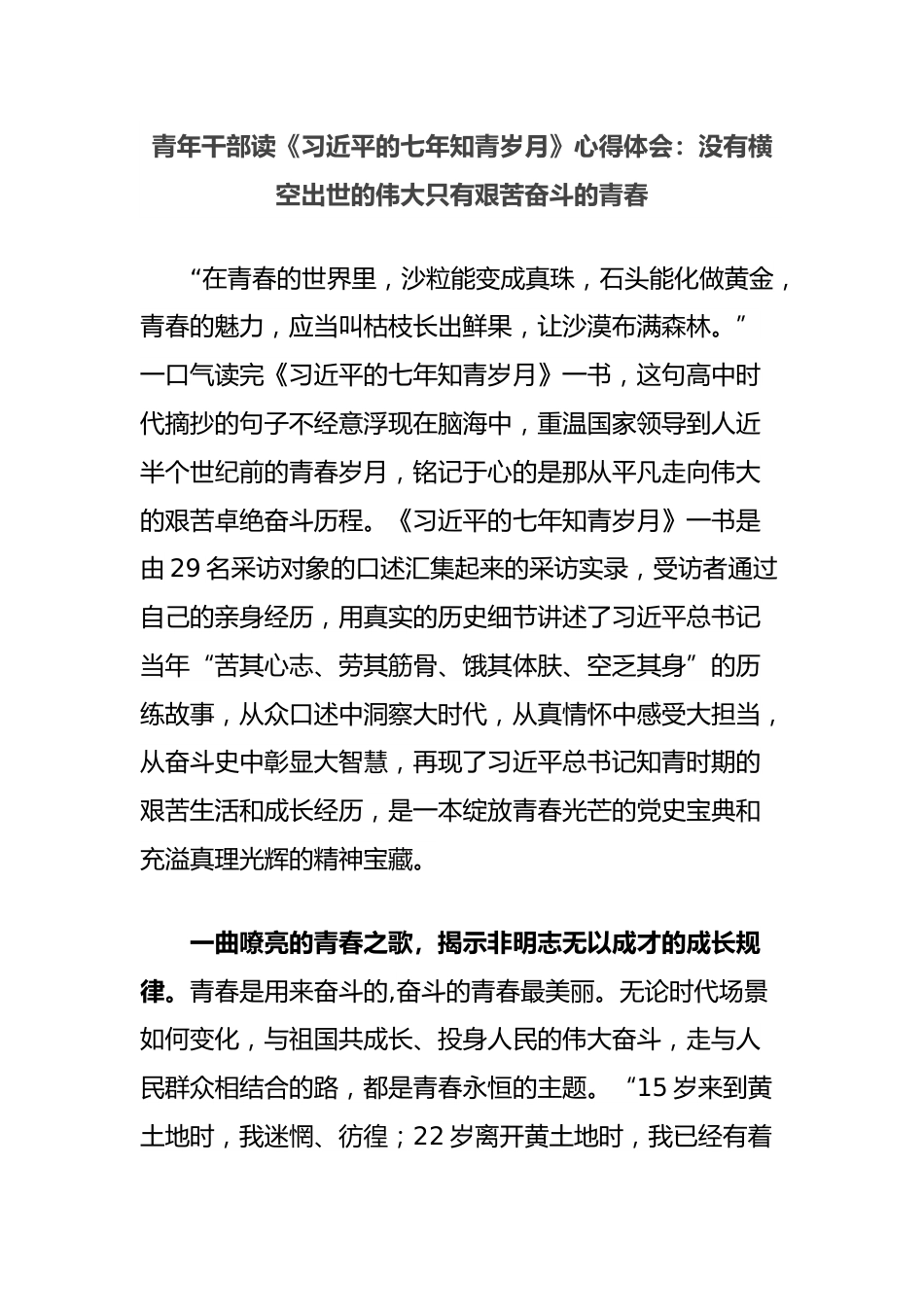 青年干部读《习近平的七年知青岁月》心得体会：没有横空出世的伟大只有艰苦奋斗的青春

“在青春的世界里，沙粒能变成真珠，石头能化做黄金，青春的魅力，应当叫枯枝长出鲜果，让沙漠布满森林。”一口气读完《习近平的七年知青岁月》一书，这句高中时代摘抄的句子不经意浮现在脑海中，重温国家领导到人近半个世纪前的青春岁月，铭记于心的是那从平凡走向伟大的艰苦卓绝奋斗历程。《习近平的七年知青岁月》一书是由29名采访对象的口述汇集起来的采访实录，受访者通过自己的亲身经历，用真实的历史细节讲述了习近平总书记当年“苦其心志、劳其筋骨、饿其体肤、空乏其身”的历练故事，从众口述中洞察大时代，从真情怀中感受大担当，从奋斗史中彰显大智慧，再现了习近平总书记知青时期的艰苦生活和成长经历，是一本绽放青春光芒的党史宝典和充溢真理光辉的精神宝藏。

一曲嘹亮的青春之歌，揭示非明志无以成才的成长规律。青春是用来奋斗的,奋斗的青春最美丽。无论时代场景如何变化，与祖国共成长、投身人民的伟大奋斗，走与人民群众相结合的路，都是青春永恒的主题。“15岁来到黄土地时，我迷惘、彷徨；22岁离开黄土地时，我已经有着